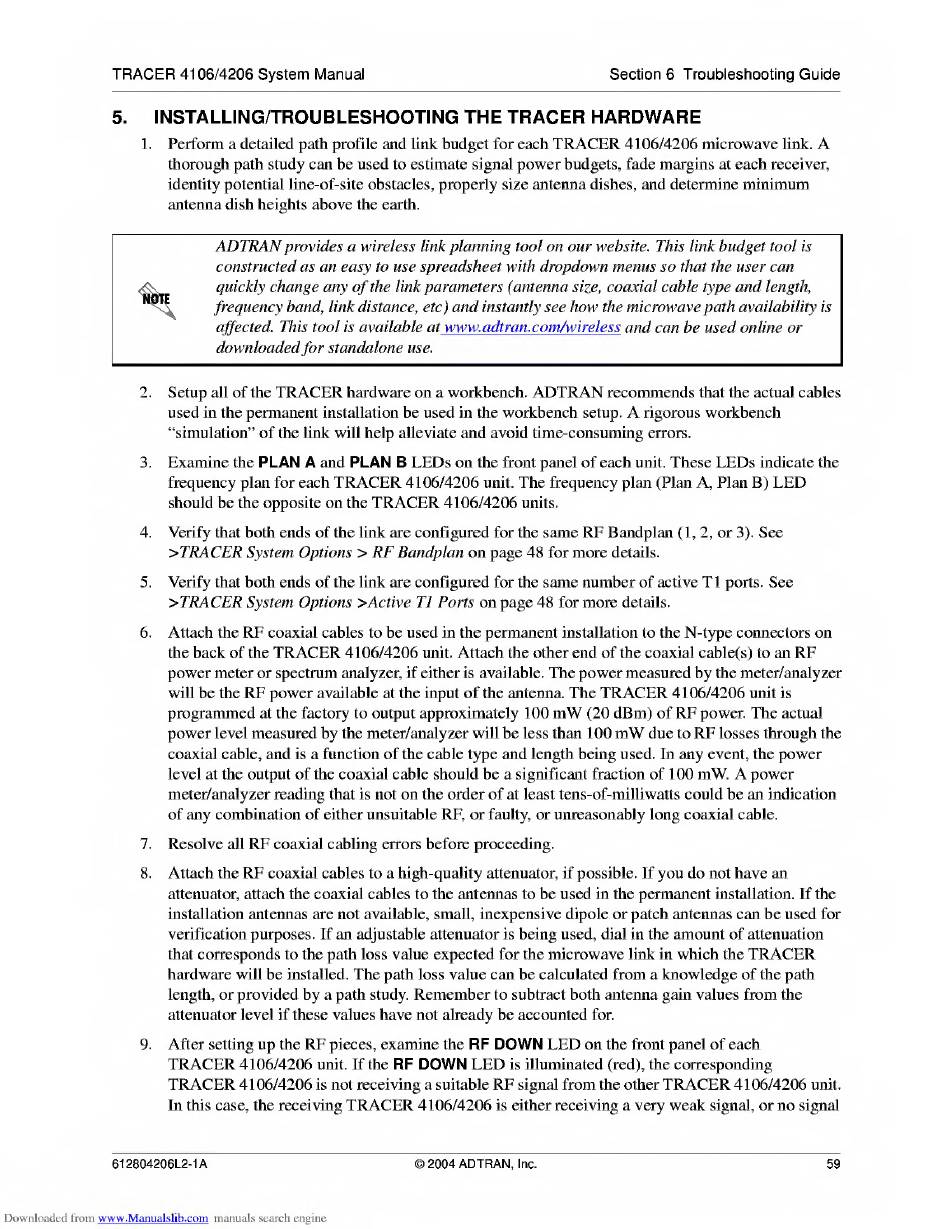 TRACER 4106/4206 System Manual

Section 6 Troubleshooting Guide

5. INSTALLING/TROUBLESHOOTING THE TRACER HARDWARE

1. Perform a detailed path profile and link budget for each TRACER 4106/4206 microwave link. A thorough path study can be used to estimate signal power budgets, fade margins at each receiver, identity potential line-of-site obstacles, properly size antenna dishes, and determine minimum antenna dish heights above the earth.

NOTE

ADTRAN provides a wireless link planning tool on our website. This link budget tool is constructed as an easy to use spreadsheet with dropdown menus so that the user can quickly change any of the link parameters (antenna size, coaxial cable type and length, frequency band, link distance, etc) and instantly see how the microwave path availability is affected. This tool is available at www.adtran.com/wireless and can be used online or downloaded for standalone use.

2. Setup all of the TRACER hardware on a workbench. ADTRAN recommends that the actual cables used in the permanent installation be used in the workbench setup. A rigorous workbench "simulation" of the link will help alleviate and avoid time-consuming errors.

3. Examine the PLAN A and PLAN B LEDs on the front panel of each unit. These LEDs indicate the frequency plan for each TRACER 4106/4206 unit. The frequency plan (Plan A, Plan B) LED should be the opposite on the TRACER 4106/4206 units.

4. Verify that both ends of the link are configured for the same RF Bandplan (1, 2, or 3). See >TRACER System Options > RF Bandplan on page 48 for more details.

5. Verify that both ends of the link are configured for the same number of active T1 ports. See >TRACER System Options >Active T1 Ports on page 48 for more details.

6. Attach the RF coaxial cables to be used in the permanent installation to the N-type connectors on the back of the TRACER 4106/4206 unit. Attach the other end of the coaxial cable(s) to an RF power meter or spectrum analyzer, if either is available. The power measured by the meter/analyzer will be the RF power available at the input of the antenna. The TRACER 4106/4206 unit is programmed at the factory to output approximately 100 mW (20 dBm) of RF power. The actual power level measured by the meter/analyzer will be less than 100 mW due to RF losses through the coaxial cable, and is a function of the cable type and length being used. In any event, the power level at the output of the coaxial cable should be a significant fraction of 100 mW. A power meter/analyzer reading that is not on the order of at least tens-of-milliwatts could be an indication of any combination of either unsuitable RF, or faulty, or unreasonably long coaxial cable.

7. Resolve all RF coaxial cabling errors before proceeding.

8. Attach the RF coaxial cables to a high-quality attenuator, if possible. If you do not have an attenuator, attach the coaxial cables to the antennas to be used in the permanent installation. If the installation antennas are not available, small, inexpensive dipole or patch antennas can be used for verification purposes. If an adjustable attenuator is being used, dial in the amount of attenuation that corresponds to the path loss value expected for the microwave link in which the TRACER hardware will be installed. The path loss value can be calculated from a knowledge of the path length, or provided by a path study. Remember to subtract both antenna gain values from the attenuator level if these values have not already be accounted for.

9. After setting up the RF pieces, examine the RF DOWN LED on the front panel of each TRACER 4106/4206 unit. If the RF DOWN LED is illuminated (red), the corresponding TRACER 4106/4206 is not receiving a suitable RF signal from the other TRACER 4106/4206 unit. In this case, the receiving TRACER 4106/4206 is either receiving a very weak signal, or no signal

612804206L2-1A © 2004 ADTRAN, Inc. 59

Downloaded from www.Manualslib.com manuals search engine